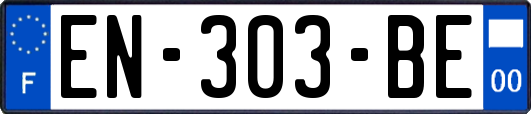 F
EN-303-BE
00